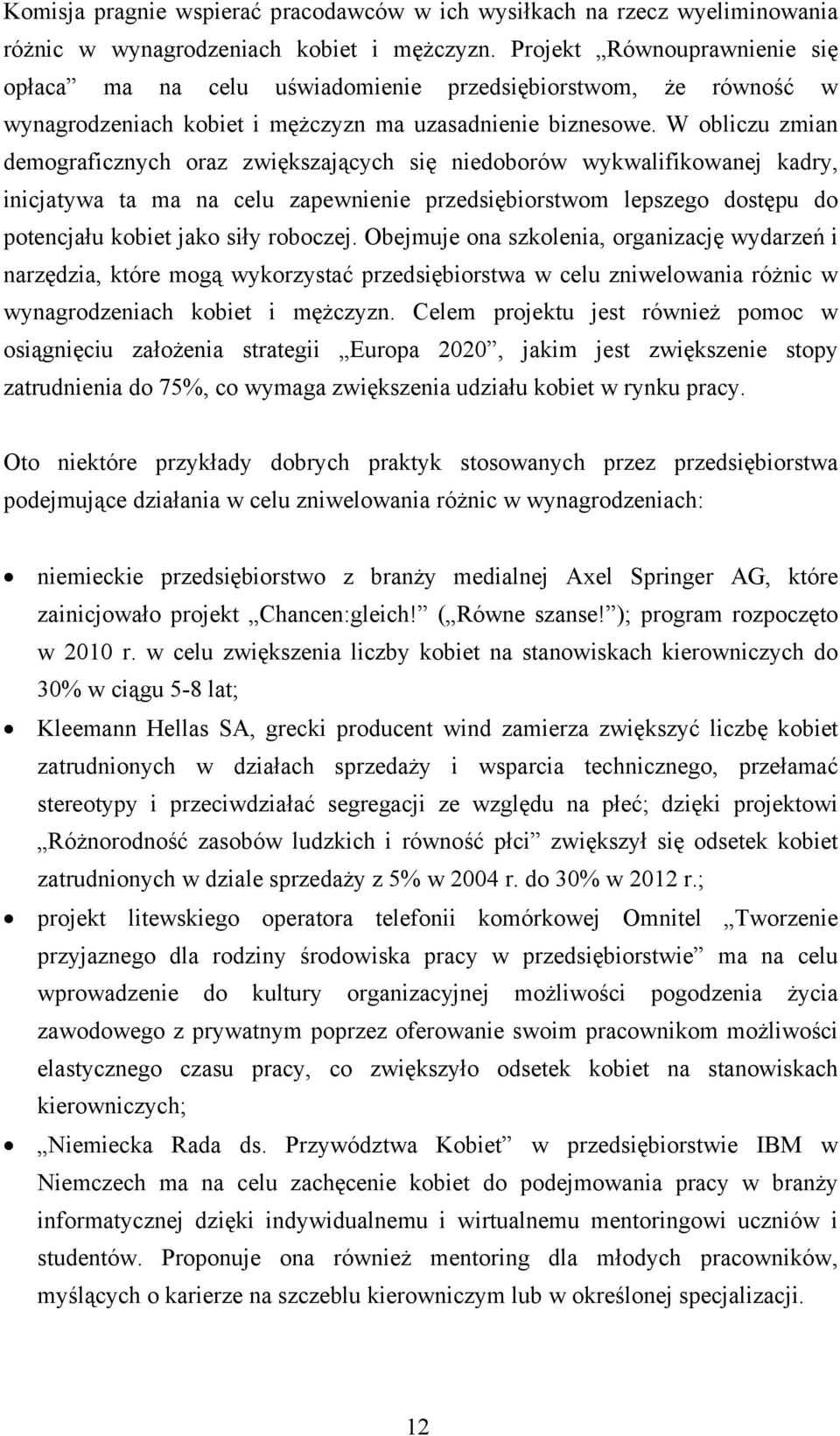 Komisja pragnie wspierać pracodawców w ich wysiłkach na rzecz wyeliminowania różnic w wynagrodzeniach kobiet i mężczyzn. Projekt „Równouprawnienie się opłaca” ma na celu uświadomienie przedsiębiorstwom, że równość w wynagrodzeniach kobiet i mężczyzn ma uzasadnienie biznesowe. W obliczu zmian demograficznych oraz zwiększających się niedoborów wykwalifikowanej kadry, inicjatywa ta ma na celu zapewnienie przedsiębiorstwom lepszego dostępu do potencjału kobiet jako siły roboczej. Obejmuje ona szkolenia, organizację wydarzeń i narzędzia, które mogą wykorzystać przedsiębiorstwa w celu zniwelowania różnic w wynagrodzeniach kobiet i mężczyzn. Celem projektu jest również pomoc w osiągnięciu założenia strategii „Europa 2020”, jakim jest zwiększenie stopy zatrudnienia do 75%, co wymaga zwiększenia udziału kobiet w rynku pracy.

Oto niektóre przykłady dobrych praktyk stosowanych przez przedsiębiorstwa podejmujące działania w celu zniwelowania różnic w wynagrodzeniach:

• niemieckie przedsiębiorstwo z branży medialnej Axel Springer AG, które zainicjowało projekt „Chancen:gleich!” („Równe szanse!”); program rozpoczęto w 2010 r. w celu zwiększenia liczby kobiet na stanowiskach kierowniczych do 30% w ciągu 5-8 lat;

• Kleemann Hellas SA, grecki producent wind zamierza zwiększyć liczbę kobiet zatrudnionych w działach sprzedaży i wsparcia technicznego, przełamać stereotypy i przeciwdziałać segregacji ze względu na płeć; dzięki projektowi „Różnorodność zasobów ludzkich i równość płci” zwiększył się odsetek kobiet zatrudnionych w dziale sprzedaży z 5% w 2004 r. do 30% w 2012 r.;

• projekt litewskiego operatora telefonii komórkowej Omnitel „Tworzenie przyjaznego dla rodziny środowiska pracy w przedsiębiorstwie” ma na celu wprowadzenie do kultury organizacyjnej możliwości pogodzenia życia zawodowego z prywatnym poprzez oferowanie swoim pracownikom możliwości elastycznego czasu pracy, co zwiększyło odsetek kobiet na stanowiskach kierowniczych;

• „Niemiecka Rada ds. Przywództwa Kobiet” w przedsiębiorstwie IBM w Niemczech ma na celu zachęcenie kobiet do podejmowania pracy w branży informatycznej dzięki indywidualnemu i wirtualnemu mentoringowi uczniów i studentów. Proponuje ona również mentoring dla młodych pracowników, myślących o karierze na szczeblu kierowniczym lub w określonej specjalizacji.

12